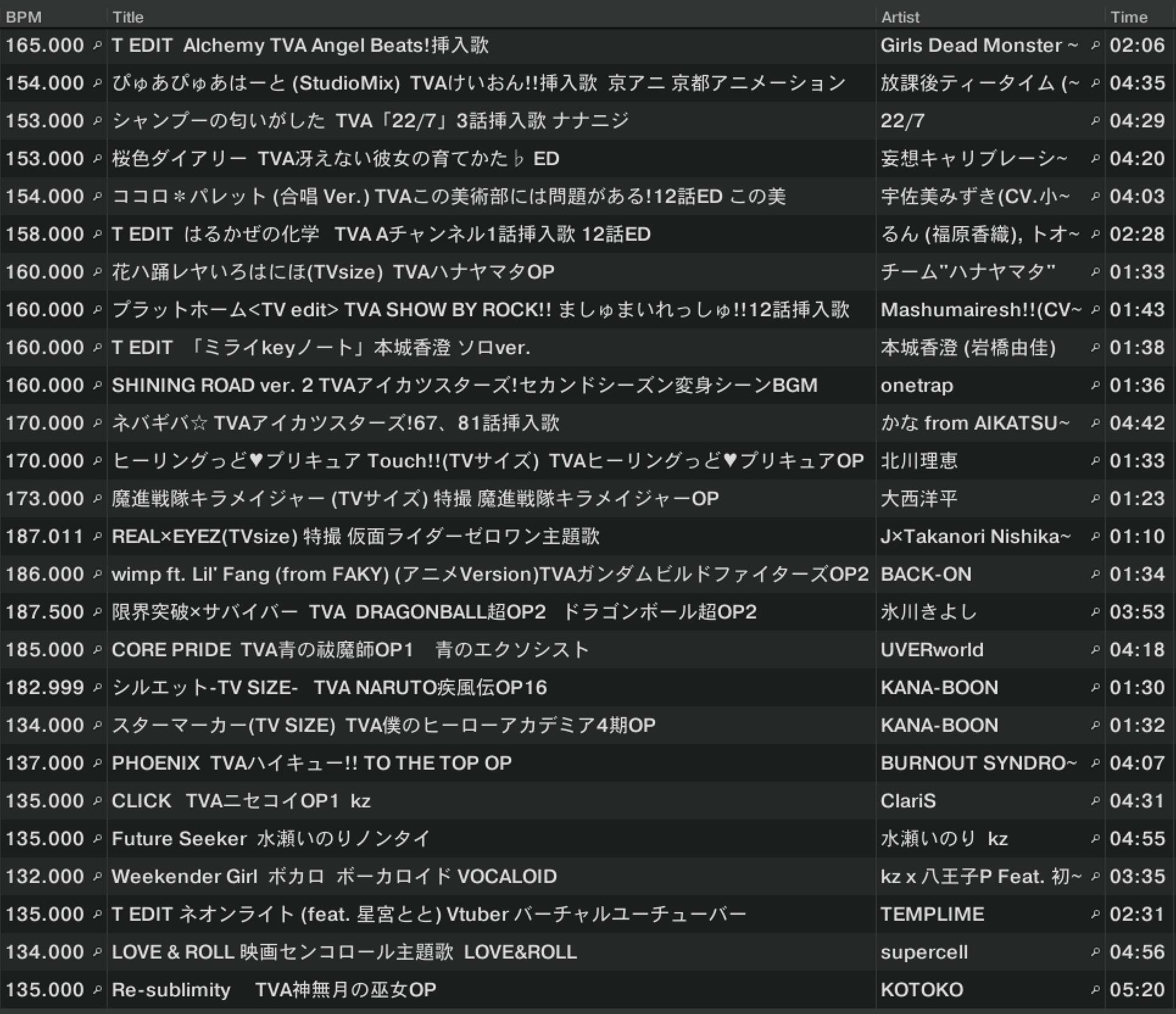 | BPM | Title | Artist | Time |
|---|---|---|---|
| 165.000 | T EDIT Alchemy TVA Angel Beats!挿入歌 | Girls Dead Monster ~ | 02:06 |
| 154.000 | ぴゅあぴゅあはーと (StudioMix) TVAけいおん!!挿入歌 京アニ 京都アニメーション | 放課後ティータイム (~ | 04:35 |
| 153.000 | シャンプーの匂いがした TVA「22/7」3話挿入歌 ナナニジ | 22/7 | 04:29 |
| 153.000 | 桜色ダイアリー TVA冴えない彼女の育てかた♭ ED | 妄想キャリブレーシ~ | 04:20 |
| 154.000 | ココロ＊パレット (合唱 Ver.) TVAこの美術部には問題がある!12話ED この美 | 宇佐美みずき(CV.小~ | 04:03 |
| 158.000 | T EDIT はるかぜの化学 TVA Aチャンネル1話挿入歌 12話ED | るん (福原香織), トオ~ | 02:28 |
| 160.000 | 花ハ踊レヤいろはにほ(TVsize) TVAハナヤマタOP | チーム"ハナヤマタ" | 01:33 |
| 160.000 | プラットホーム<TV edit> TVA SHOW BY ROCK!! ましゅまいれっしゅ!!12話挿入歌 | Mashumairesh!!(CV~ | 01:43 |
| 160.000 | T EDIT 「ミライkeyノート」本城香澄 ソロver. | 本城香澄 (岩橋由佳) | 01:38 |
| 160.000 | SHINING ROAD ver. 2 TVAアイカツスターズ!セカンドシーズン変身シーンBGM | onetrap | 01:36 |
| 170.000 | ネバギバ☆ TVAアイカツスターズ!67、81話挿入歌 | かな from AIKATSU~ | 04:42 |
| 170.000 | ヒーリングっど♥プリキュア Touch!!(TVサイズ) TVAヒーリングっど♥プリキュアOP | 北川理恵 | 01:33 |
| 173.000 | 魔進戦隊キラメイジャー (TVサイズ) 特撮 魔進戦隊キラメイジャーOP | 大西洋平 | 01:23 |
| 187.011 | REAL×EYEZ(TVsize) 特撮 仮面ライダーゼロワン主題歌 | J×Takanori Nishika~ | 01:10 |
| 186.000 | wimp ft. Lil' Fang (from FAKY) (アニメVersion)TVAガンダムビルドファイターズOP2 | BACK-ON | 01:34 |
| 187.500 | 限界突破×サバイバー TVA DRAGONBALL超OP2 ドラゴンボール超OP2 | 氷川きよし | 03:53 |
| 185.000 | CORE PRIDE TVA青の祓魔師OP1 青のエクソシスト | UVERworld | 04:18 |
| 182.999 | シルエット-TV SIZE- TVA NARUTO疾風伝OP16 | KANA-BOON | 01:30 |
| 134.000 | スターマーカー(TV SIZE) TVA僕のヒーローアカデミア4期OP | KANA-BOON | 01:32 |
| 137.000 | PHOENIX TVAハイキュー!! TO THE TOP OP | BURNOUT SYNDRO~ | 04:07 |
| 135.000 | CLICK TVAニセコイOP1 kz | ClariS | 04:31 |
| 135.000 | Future Seeker 水瀬いのりノンタイ | 水瀬いのり kz | 04:55 |
| 132.000 | Weekender Girl ボカロ ボーカロイド VOCALOID | kz x 八王子P Feat. 初~ | 03:35 |
| 135.000 | T EDIT ネオンライト (feat. 星宮とと) Vtuber バーチャルユーチューバー | TEMPLIME | 02:31 |
| 134.000 | LOVE & ROLL 映画センコロール主題歌 LOVE&ROLL | supercell | 04:56 |
| 135.000 | Re-sublimity TVA神無月の巫女OP | KOTOKO | 05:20 |